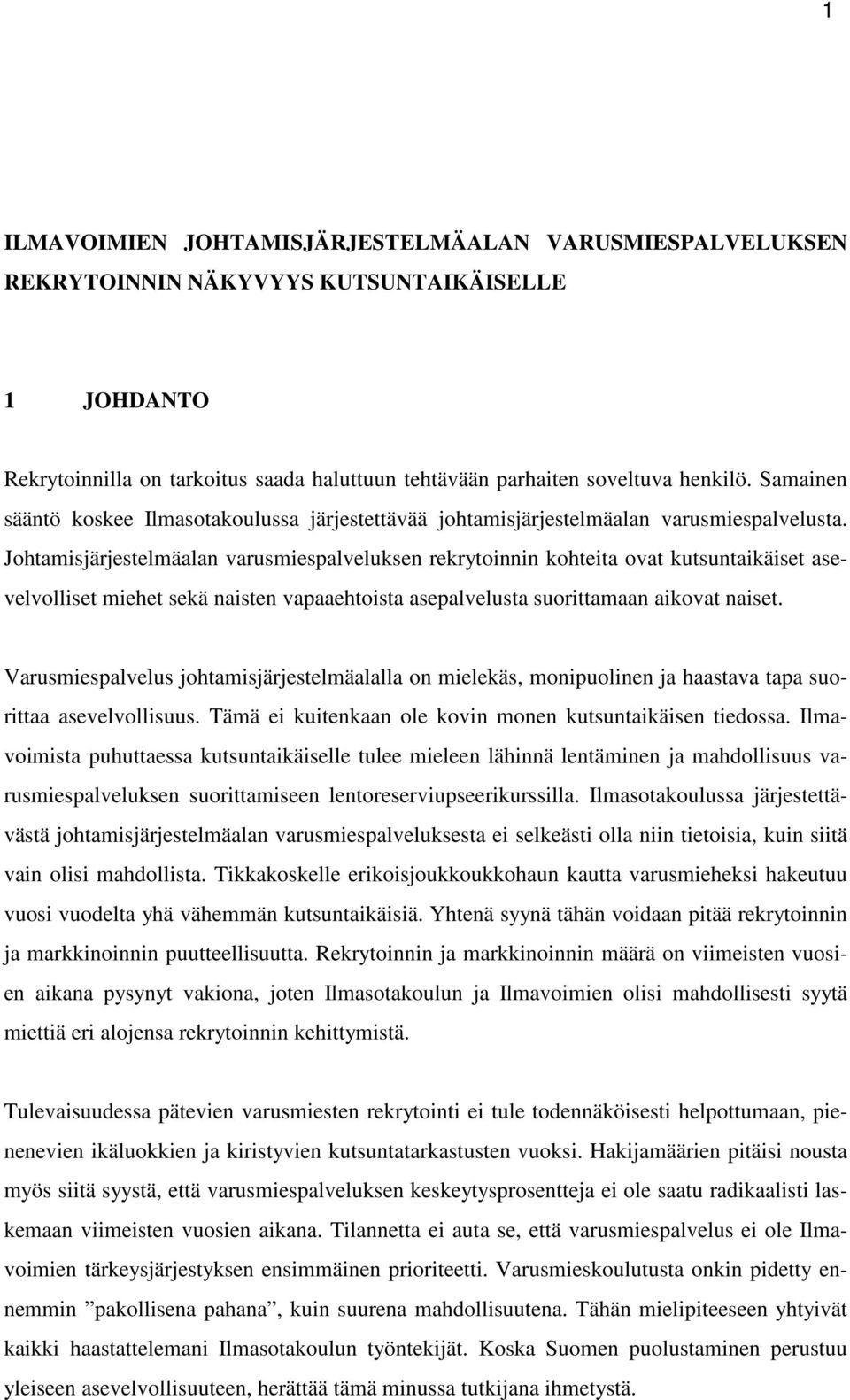 1

ILMAVOIMIEN JOHTAMISJÄRJESTELMÄALAN VARUSMIESPALVELUKSEN REKRYTOINNIN NÄKYVYYS KUTSUNTAIKÄISELLE

1 JOHDANTO

Rekrytoinnilla on tarkoitus saada haluttuun tehtävään parhaiten soveltuva henkilö. Samainen sääntö koskee Ilmasotakoulussa järjestettävää johtamisjärjestelmäalan varusmiespalvelusta. Johtamisjärjestelmäalan varusmiespalveluksen rekrytoinnin kohteita ovat kutsuntaikäiset asevelvolliset miehet sekä naisten vapaaehtoista asepalvelusta suorittamaan aikovat naiset.

Varusmiespalvelus johtamisjärjestelmäalalla on mielekäs, monipuolinen ja haastava tapa suorittaa asevelvollisuus. Tämä ei kuitenkaan ole kovin monen kutsuntaikäisen tiedossa. Ilmavoimista puhuttaessa kutsuntaikäiselle tulee mieleen lähinnä lentäminen ja mahdollisuus varusmiespalveluksen suorittamiseen lentoreserviupseerikurssilla. Ilmasotakoulussa järjestettävästä johtamisjärjestelmäalan varusmiespalveluksesta ei selkeästi olla niin tietoisia, kuin siitä vain olisi mahdollista. Tikkakoskelle erikoisjoukkoukkohaun kautta varusmieheksi hakeutuu vuosi vuodelta yhä vähemmän kutsuntaikäisiä. Yhtenä syynä tähän voidaan pitää rekrytoinnin ja markkinoinnin puutteellisuutta. Rekrytoinnin ja markkinoinnin määrä on viimeisten vuosien aikana pysynyt vakiona, joten Ilmasotakoulun ja Ilmavoimien olisi mahdollisesti syytä miettiä eri alojensa rekrytoinnin kehittymistä.

Tulevaisuudessa pätevien varusmiesten rekrytointi ei tule todennäköisesti helpottumaan, pienenevien ikäluokkien ja kiristyvien kutsuntatarkastusten vuoksi. Hakijamäärien pitäisi nousta myös siitä syystä, että varusmiespalveluksen keskeytysprosentteja ei ole saatu radikaalisti laskemaan viimeisten vuosien aikana. Tilannetta ei auta se, että varusmiespalvelus ei ole Ilmavoimien tärkeysjärjestyksen ensimmäinen prioriteetti. Varusmieskoulutusta onkin pidetty ennemmin ”pakollisena pahana”, kuin suurena mahdollisuutena. Tähän mielipiteeseen yhtyivät kaikki haastattelemani Ilmasotakoulun työntekijät. Koska Suomen puolustaminen perustuu yleiseen asevelvollisuuteen, herättää tämä minussa tutkijana ihmetystä.